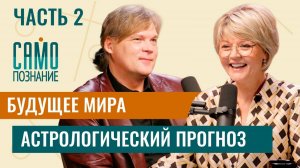 ЧАСТЬ 2

САМО
ПОЗНАНИЕ

БУДУЩЕЕ МИРА

АСТРОЛОГИЧЕСКИЙ ПРОГНОЗ